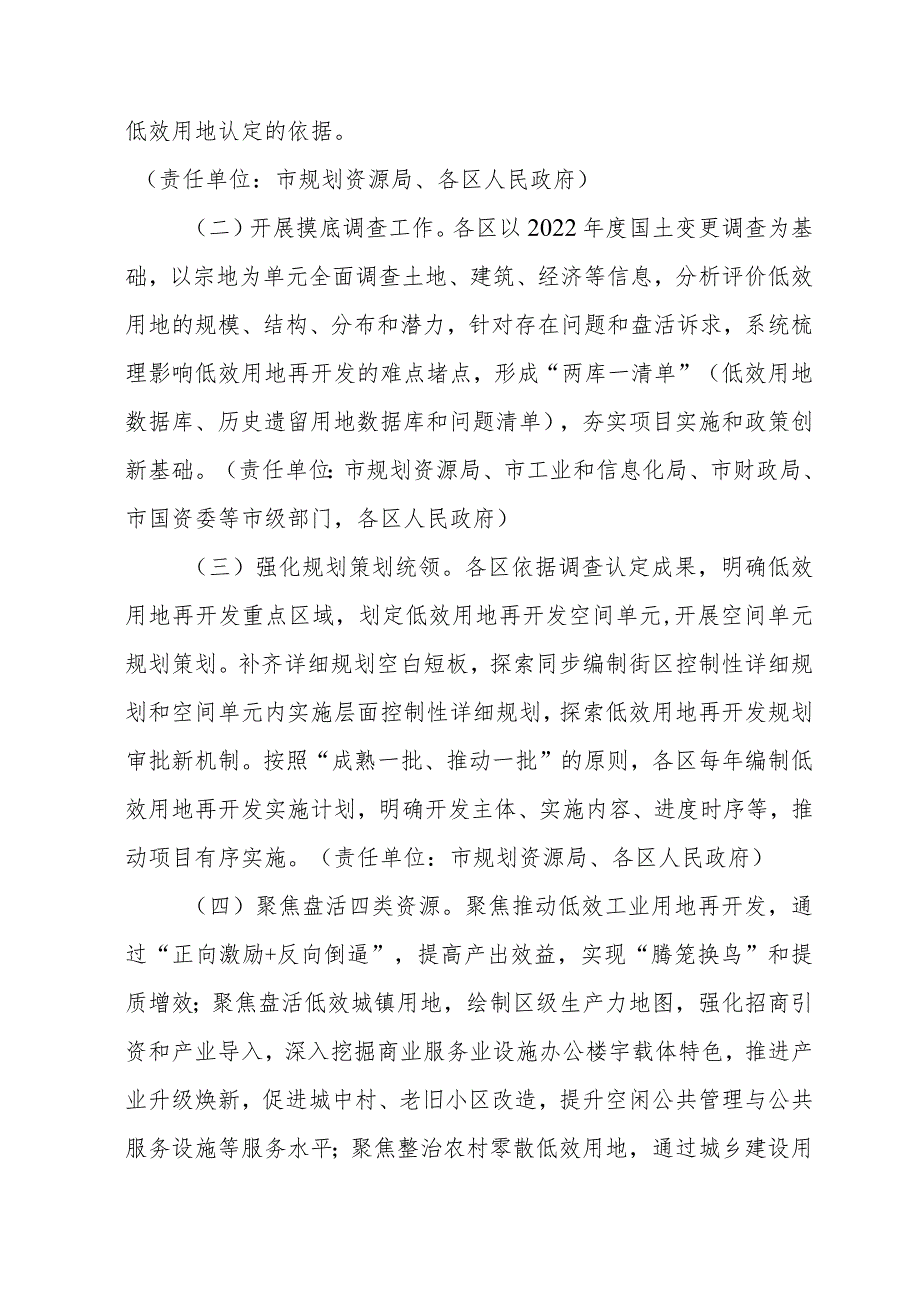 低效用地认定的依据。

（责任单位：市规划资源局、各区人民政府）

（二）开展摸底调查工作。各区以2022年度国土变更调查为基础，以宗地为单元全面调查土地、建筑、经济等信息，分析评价低效用地的规模、结构、分布和潜力，针对存在问题和盘活诉求，系统梳理影响低效用地再开发的难点堵点，形成“两库一清单”（低效用地数据库、历史遗留用地数据库和问题清单），夯实项目实施和政策创新基础。（责任单位：市规划资源局、市工业和信息化局、市财政局、市国资委等市级部门，各区人民政府）

（三）强化规划策划统领。各区依据调查认定成果，明确低效用地再开发重点区域，划定低效用地再开发空间单元，开展空间单元规划策划。补齐详细规划空白短板，探索同步编制街区控制性详细规划和空间单元内实施层面控制性详细规划，探索低效用地再开发规划审批新机制。按照“成熟一批、推动一批”的原则，各区每年编制低效用地再开发实施计划，明确开发主体、实施内容、进度时序等，推动项目有序实施。（责任单位：市规划资源局、各区人民政府）

（四）聚焦盘活四类资源。聚焦推动低效工业用地再开发，通过“正向激励+反向倒逼”，提高产出效益，实现“腾笼换鸟”和提质增效；聚焦盘活低效城镇用地，绘制区级生产力地图，强化招商引资和产业导入，深入挖掘商业服务业设施办公楼宇载体特色，推进产业升级焕新，促进城中村、老旧小区改造，提升空闲公共管理与公共服务设施等服务水平；聚焦整治农村零散低效用地，通过城乡建设用